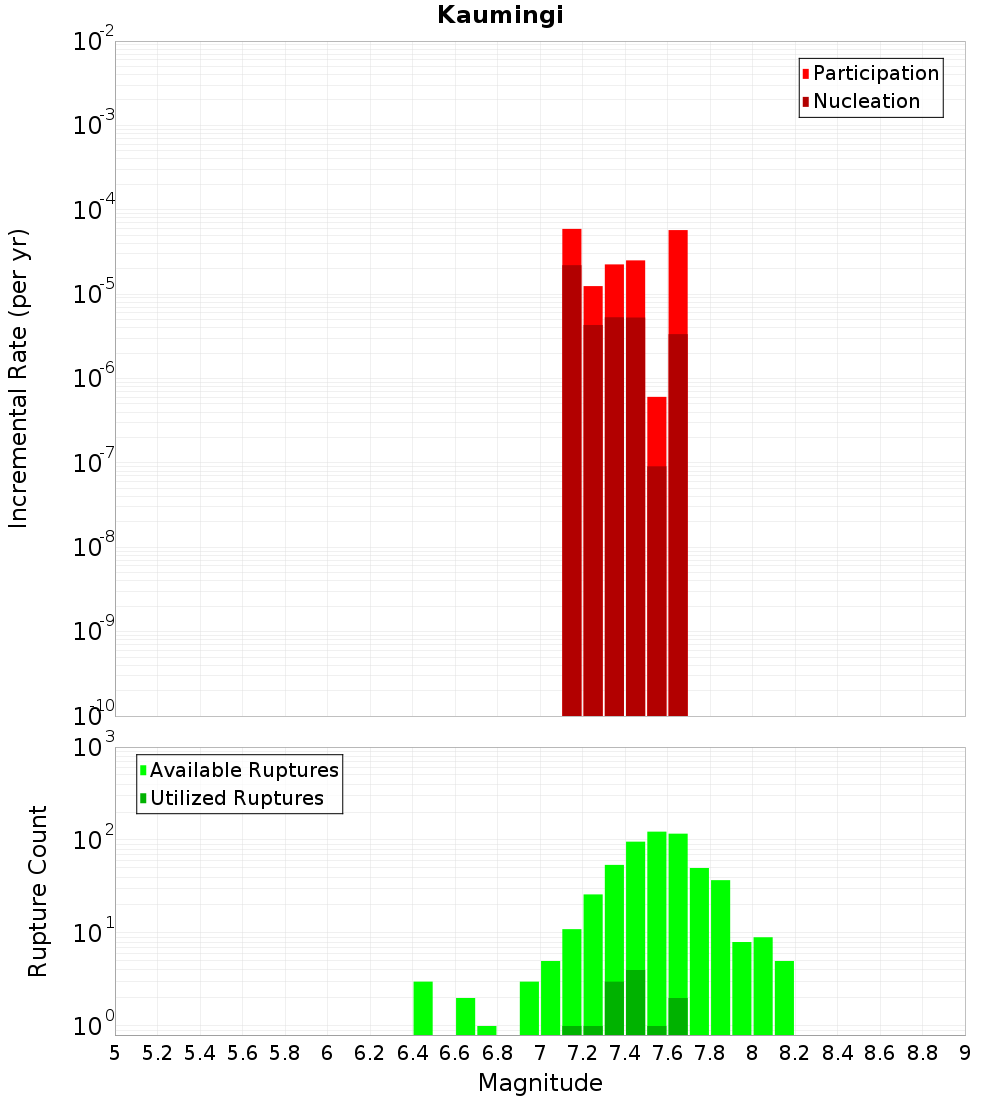 Kaumingi

Participation
Nucleation

Incremental Rate (per yr)

$10^{-2}$
$10^{-3}$
$10^{-4}$
$10^{-5}$
$10^{-6}$
$10^{-7}$
$10^{-8}$
$10^{-9}$
$10^{-10}$

Available Ruptures
Utilized Ruptures

Rupture Count

$10^{3}$
$10^{2}$
$10^{1}$
$10^{0}$

5 5.2 5.4 5.6 5.8 6 6.2 6.4 6.6 6.8 7 7.2 7.4 7.6 7.8 8 8.2 8.4 8.6 8.8 9

Magnitude